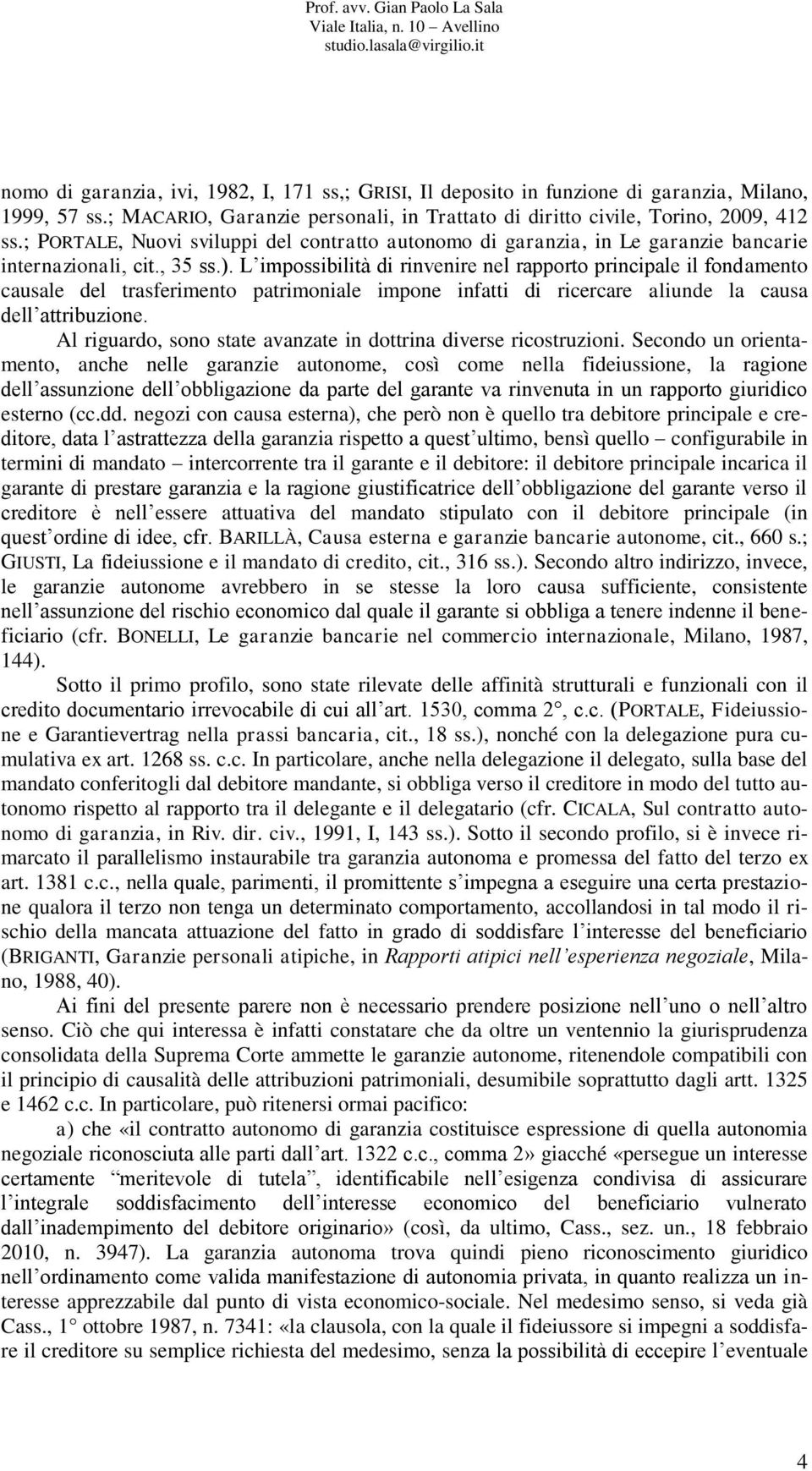 Prof. avv. Gian Paolo La Sala
Viale Italia, n. 10 – Avellino
studio.lasala@virgilio.it

nomo di garanzia, ivi, 1982, I, 171 ss,; GRISI, Il deposito in funzione di garanzia, Milano, 1999, 57 ss.; MACARIO, Garanzie personali, in Trattato di diritto civile, Torino, 2009, 412 ss.; PORTALE, Nuovi sviluppi del contratto autonomo di garanzia, in Le garanzie bancarie internazionali, cit., 35 ss.). L'impossibilità di rinvenire nel rapporto principale il fondamento causale del trasferimento patrimoniale impone infatti di ricercare aliunde la causa dell'attribuzione.

Al riguardo, sono state avanzate in dottrina diverse ricostruzioni. Secondo un orientamento, anche nelle garanzie autonome, così come nella fideiussione, la ragione dell'assunzione dell'obbligazione da parte del garante va rinvenuta in un rapporto giuridico esterno (cc.dd. negozi con causa esterna), che però non è quello tra debitore principale e creditore, data l'astrattezza della garanzia rispetto a quest'ultimo, bensì quello – configurabile in termini di mandato – intercorrente tra il garante e il debitore: il debitore principale incarica il garante di prestare garanzia e la ragione giustificatrice dell'obbligazione del garante verso il creditore è nell'essere attuativa del mandato stipulato con il debitore principale (in quest'ordine di idee, cfr. BARILLÀ, Causa esterna e garanzie bancarie autonome, cit., 660 s.; GIUSTI, La fideiussione e il mandato di credito, cit., 316 ss.). Secondo altro indirizzo, invece, le garanzie autonome avrebbero in se stesse la loro causa sufficiente, consistente nell'assunzione del rischio economico dal quale il garante si obbliga a tenere indenne il beneficiario (cfr. BONELLI, Le garanzie bancarie nel commercio internazionale, Milano, 1987, 144).

Sotto il primo profilo, sono state rilevate delle affinità strutturali e funzionali con il credito documentario irrevocabile di cui all'art. 1530, comma 2°, c.c. (PORTALE, Fideiussione e Garantievertrag nella prassi bancaria, cit., 18 ss.), nonché con la delegazione pura cumulativa ex art. 1268 ss. c.c. In particolare, anche nella delegazione il delegato, sulla base del mandato conferitogli dal debitore mandante, si obbliga verso il creditore in modo del tutto autonomo rispetto al rapporto tra il delegante e il delegatario (cfr. CICALA, Sul contratto autonomo di garanzia, in Riv. dir. civ., 1991, I, 143 ss.). Sotto il secondo profilo, si è invece rimarcato il parallelismo instaurabile tra garanzia autonoma e promessa del fatto del terzo ex art. 1381 c.c., nella quale, parimenti, il promittente s'impegna a eseguire una certa prestazione qualora il terzo non tenga un determinato comportamento, accollandosi in tal modo il rischio della mancata attuazione del fatto in grado di soddisfare l'interesse del beneficiario (BRIGANTI, Garanzie personali atipiche, in Rapporti atipici nell'esperienza negoziale, Milano, 1988, 40).

Ai fini del presente parere non è necessario prendere posizione nell'uno o nell'altro senso. Ciò che qui interessa è infatti constatare che da oltre un ventennio la giurisprudenza consolidata della Suprema Corte ammette le garanzie autonome, ritenendole compatibili con il principio di causalità delle attribuzioni patrimoniali, desumibile soprattutto dagli artt. 1325 e 1462 c.c. In particolare, può ritenersi ormai pacifico:

a) che «il contratto autonomo di garanzia costituisce espressione di quella autonomia negoziale riconosciuta alle parti dall'art. 1322 c.c., comma 2» giacché «persegue un interesse certamente "meritevole di tutela", identificabile nell'esigenza condivisa di assicurare l'integrale soddisfacimento dell'interesse economico del beneficiario vulnerato dall'inadempimento del debitore originario» (così, da ultimo, Cass., sez. un., 18 febbraio 2010, n. 3947). La garanzia autonoma trova quindi pieno riconoscimento giuridico nell'ordinamento come valida manifestazione di autonomia privata, in quanto realizza un interesse apprezzabile dal punto di vista economico-sociale. Nel medesimo senso, si veda già Cass., 1° ottobre 1987, n. 7341: «la clausola, con la quale il fideiussore si impegni a soddisfare il creditore su semplice richiesta del medesimo, senza la possibilità di eccepire l'eventuale

4